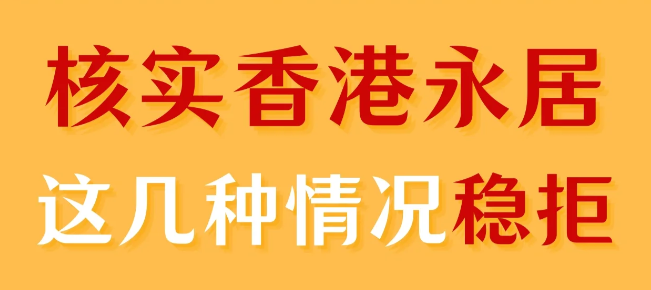 核实香港永居
这几种情况稳拒